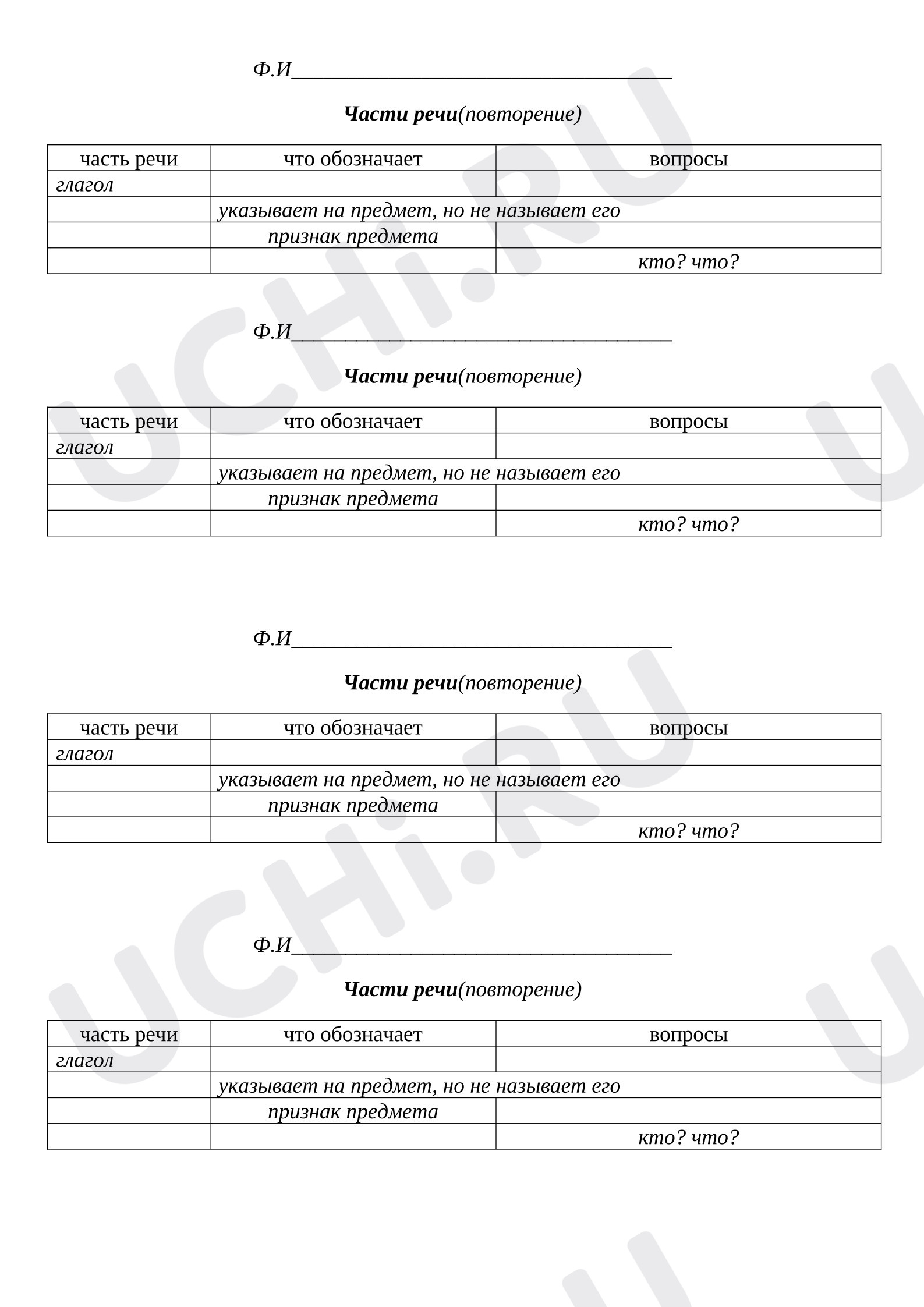 Ф.И____

Части речи(повторение)

| часть речи | что обозначает | вопросы |
|---|---|---|
| глагол | | |
| | указывает на предмет, но не называет его | |
| | признак предмета | |
| | | кто? что? |

Ф.И____

Части речи(повторение)

| часть речи | что обозначает | вопросы |
|---|---|---|
| глагол | | |
| | указывает на предмет, но не называет его | |
| | признак предмета | |
| | | кто? что? |

Ф.И____

Части речи(повторение)

| часть речи | что обозначает | вопросы |
|---|---|---|
| глагол | | |
| | указывает на предмет, но не называет его | |
| | признак предмета | |
| | | кто? что? |

Ф.И____

Части речи(повторение)

| часть речи | что обозначает | вопросы |
|---|---|---|
| глагол | | |
| | указывает на предмет, но не называет его | |
| | признак предмета | |
| | | кто? что? |

UCHi.RU